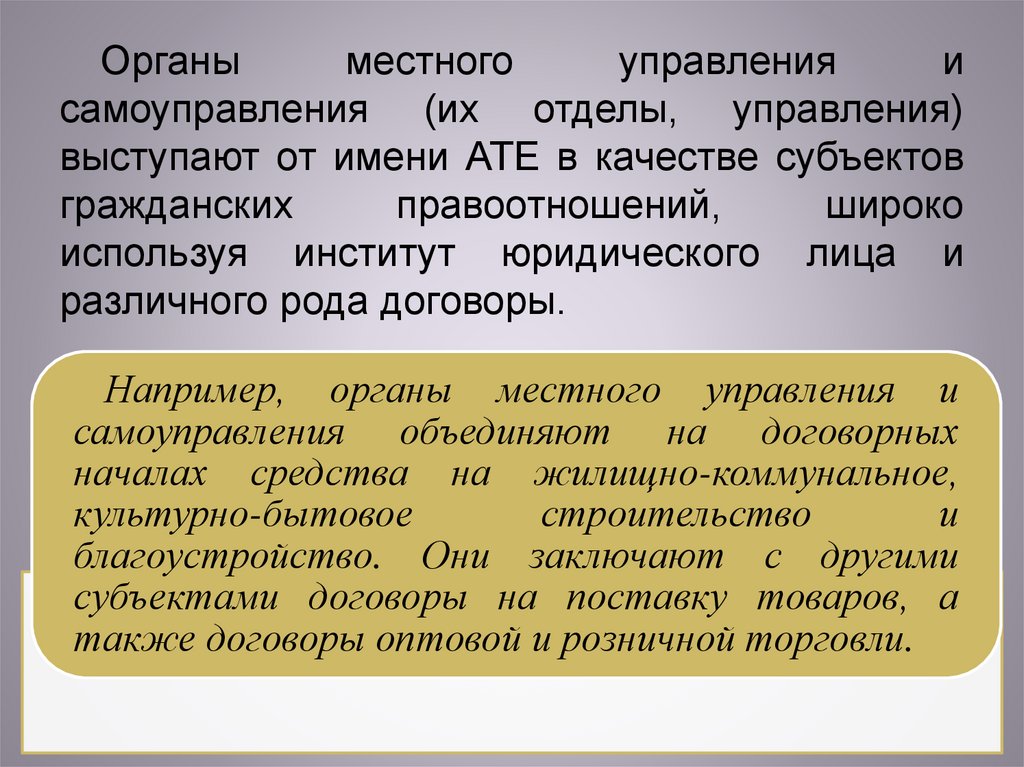 Органы местного управления и самоуправления (их отделы, управления) выступают от имени АТЕ в качестве субъектов гражданских правоотношений, широко используя институт юридического лица и различного рода договоры.

Например, органы местного управления и самоуправления объединяют на договорных началах средства на жилищно-коммунальное, культурно-бытовое строительство и благоустройство. Они заключают с другими субъектами договоры на поставку товаров, а также договоры оптовой и розничной торговли.